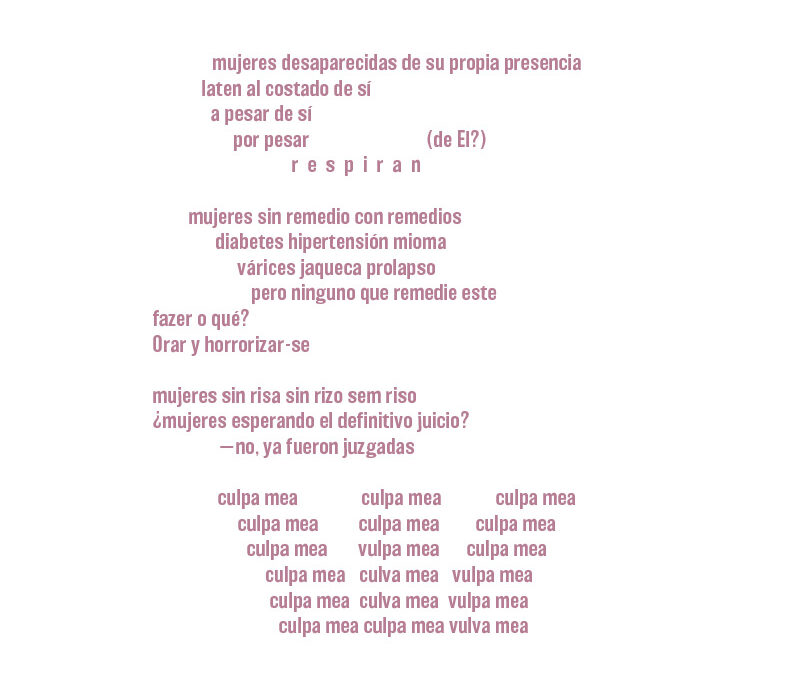 mujeres desaparecidas de su propia presencia
laten al costado de sí
a pesar de sí
por pesar (de El?)
r e s p i r a n

mujeres sin remedio con remedios
diabetes hipertensión mioma
várices jaqueca prolapso
pero ninguno que remedie este
fazer o qué?
Orar y horrorizar-se

mujeres sin risa sin rizo sem riso
¿mujeres esperando el definitivo juicio?
—no, ya fueron juzgadas

culpa mea culpa mea culpa mea
culpa mea culpa mea culpa mea
culpa mea vulpa mea culpa mea
culpa mea culva mea vulpa mea
culpa mea culva mea vulpa mea
culpa mea culpa mea vulva mea